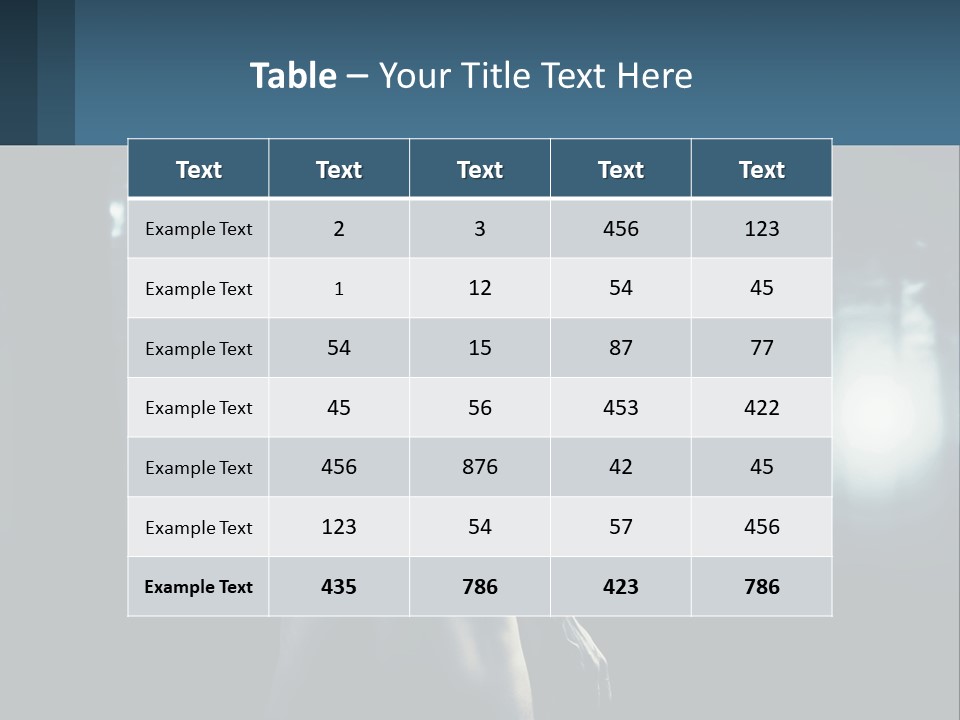 Table – Your Title Text Here

| Text | Text | Text | Text | Text |
|---|---|---|---|---|
| Example Text | 2 | 3 | 456 | 123 |
| Example Text | 1 | 12 | 54 | 45 |
| Example Text | 54 | 15 | 87 | 77 |
| Example Text | 45 | 56 | 453 | 422 |
| Example Text | 456 | 876 | 42 | 45 |
| Example Text | 123 | 54 | 57 | 456 |
| Example Text | 435 | 786 | 423 | 786 |